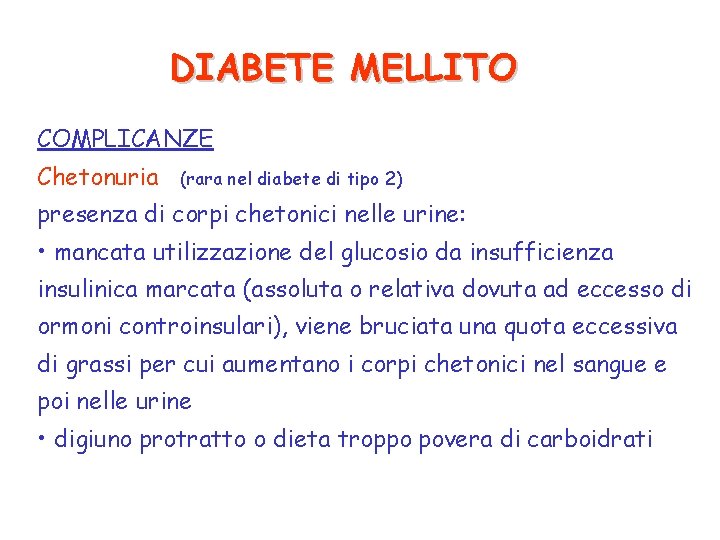 DIABETE MELLITO

COMPLICANZE

Chetonuria (rara nel diabete di tipo 2)

presenza di corpi chetonici nelle urine:

• mancata utilizzazione del glucosio da insufficienza insulinica marcata (assoluta o relativa dovuta ad eccesso di ormoni controinsulari), viene bruciata una quota eccessiva di grassi per cui aumentano i corpi chetonici nel sangue e poi nelle urine

• digiuno protratto o dieta troppo povera di carboidrati